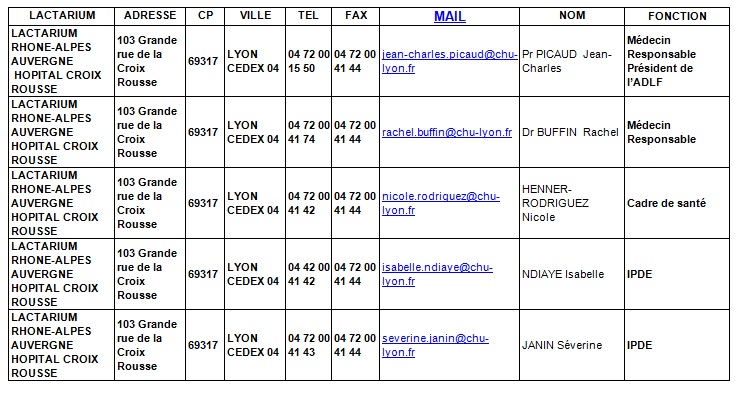 | LACTARIUM | ADRESSE | CP | VILLE | TEL | FAX | MAIL | NOM | FONCTION |
|---|---|---|---|---|---|---|---|---|
| LACTARIUM RHONE-ALPES AUVERGNE HOPITAL CROIX ROUSSE | 103 Grande rue de la Croix Rousse | 69317 | LYON CEDEX 04 | 04 72 00 15 50 | 04 72 00 41 44 | jean-charles.picaud@chu-lyon.fr | Pr PICAUD Jean-Charles | Médecin Responsable Président de l'ADLF |
| LACTARIUM RHONE-ALPES AUVERGNE HOPITAL CROIX ROUSSE | 103 Grande rue de la Croix Rousse | 69317 | LYON CEDEX 04 | 04 72 00 41 74 | 04 72 00 41 44 | rachel.buffin@chu-lyon.fr | Dr BUFFIN Rachel | Médecin Responsable |
| LACTARIUM RHONE-ALPES AUVERGNE HOPITAL CROIX ROUSSE | 103 Grande rue de la Croix Rousse | 69317 | LYON CEDEX 04 | 04 72 00 41 42 | 04 72 00 41 44 | nicole.rodriguez@chu-lyon.fr | HENNER-RODRIGUEZ Nicole | Cadre de santé |
| LACTARIUM RHONE-ALPES AUVERGNE HOPITAL CROIX ROUSSE | 103 Grande rue de la Croix Rousse | 69317 | LYON CEDEX 04 | 04 42 00 41 42 | 04 72 00 41 44 | isabelle.ndiaye@chu-lyon.fr | NDIAYE Isabelle | IPDE |
| LACTARIUM RHONE-ALPES AUVERGNE HOPITAL CROIX ROUSSE | 103 Grande rue de la Croix Rousse | 69317 | LYON CEDEX 04 | 04 72 00 41 43 | 04 72 00 41 44 | severine.janin@chu-lyon.fr | JANIN Séverine | IPDE |